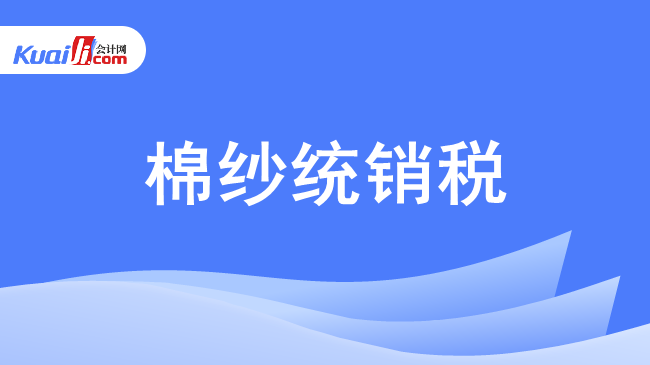 Kuaiji 会计网 .com

棉纱统销税